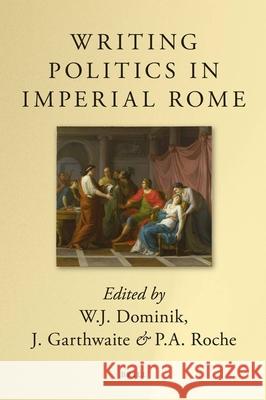 WRITING POLITICS IN IMPERIAL ROME

Edited by
W.J. Dominik,
J. Garthwaite & P.A. Roche

Kraina Książek